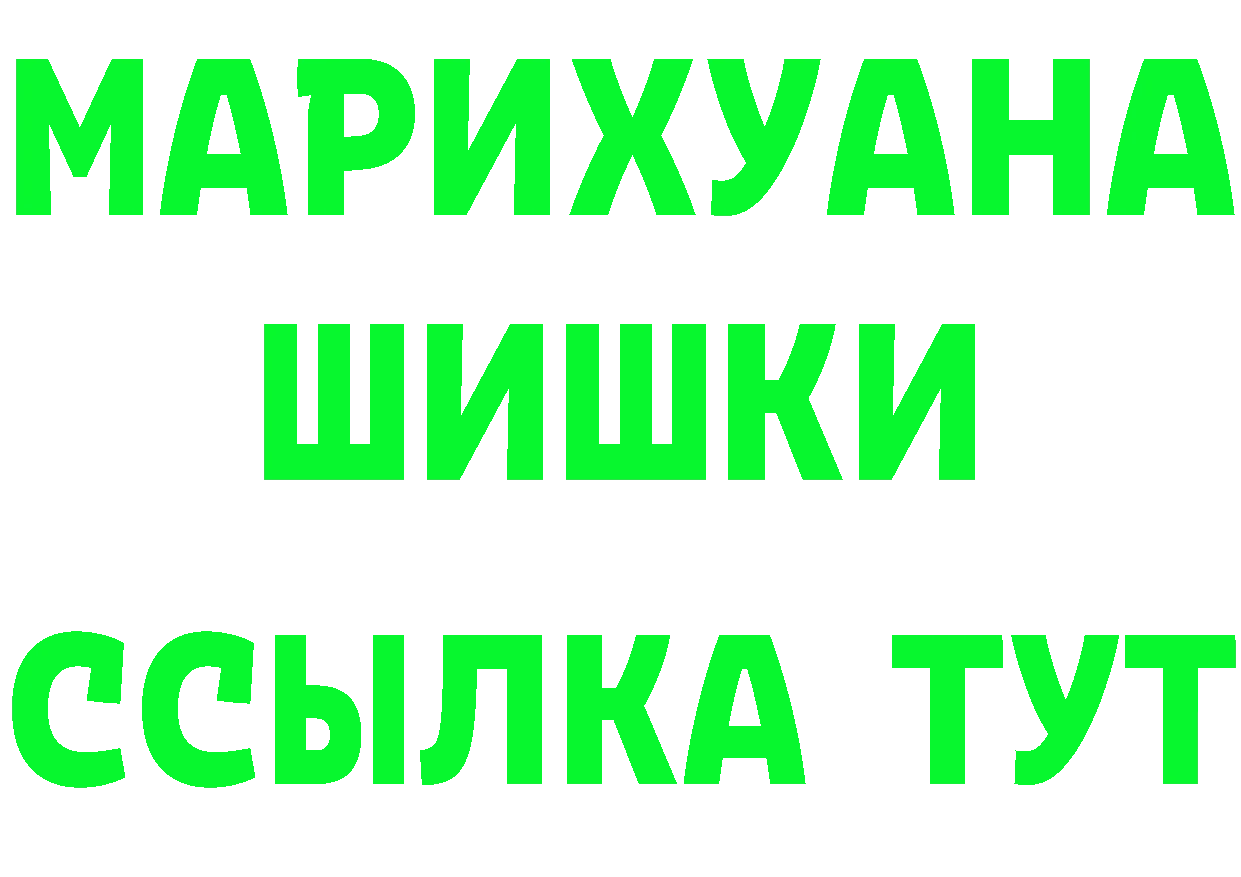 МАРИХУАНА
ШИШКИ
ССЫЛКА ТУТ